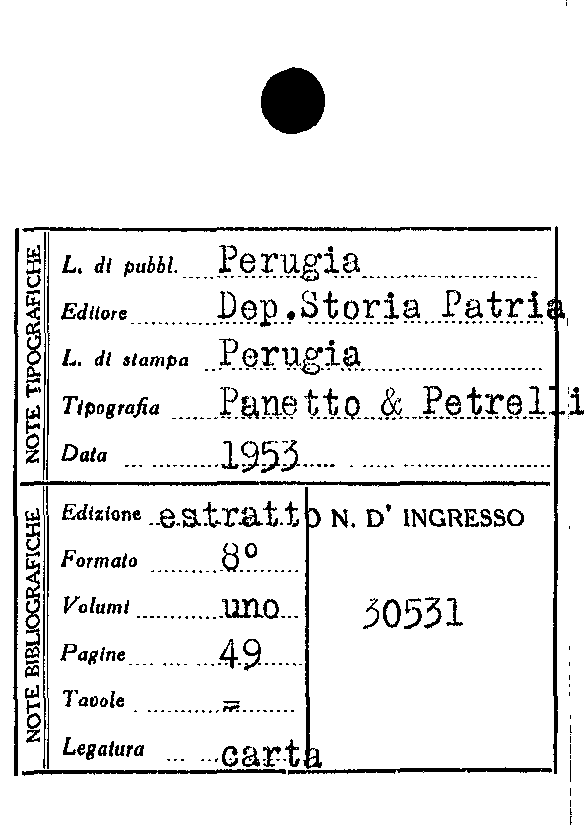 NOTE TIPOGRAFICHE

L. di pubbl. Perugia

Editore Dep.Storia Patria

L. di stampa Perugia

Tipografia Panetto & Petrelli

Data 1953

NOTE BIBLIOGRAFICHE

Edizione estratto

Formato 8°

Volumi uno

Pagine 49

Tavole =

Legatura carta

N. D' INGRESSO

30531